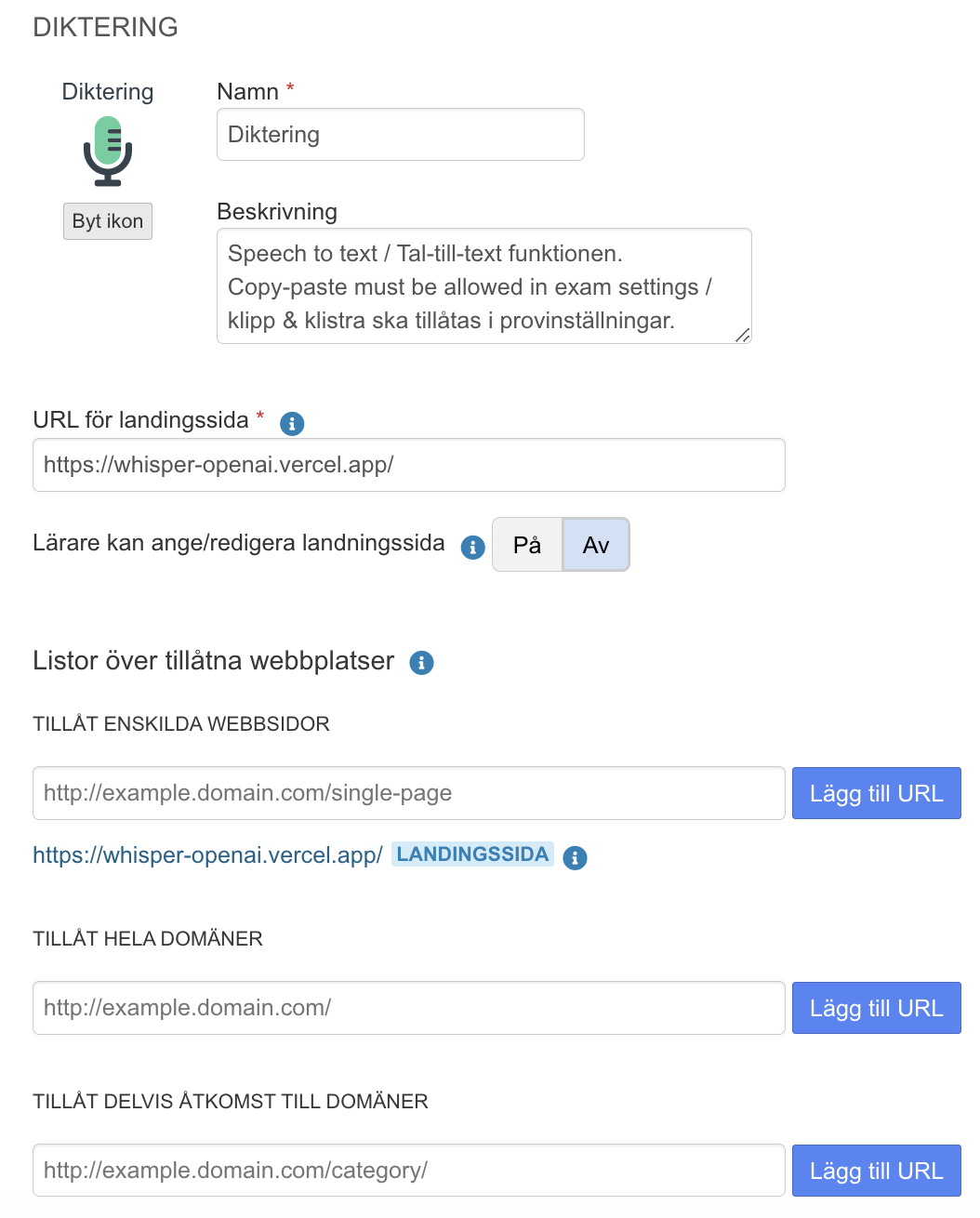 DIKTERING

Diktering

Byt ikon

Namn *

Diktering

Beskrivning

Speech to text / Tal-till-text funktionen.
Copy-paste must be allowed in exam settings / klipp & klistra ska tillåtas i provinställningar.

URL för landingssida *

https://whisper-openai.vercel.app/

Lärare kan ange/redigera landningssida

På Av

Listor över tillåtna webbplatser

TILLÅT ENSKILDA WEBBSIDOR

http://example.domain.com/single-page

Lägg till URL

https://whisper-openai.vercel.app/ LANDINGSSIDA

TILLÅT HELA DOMÄNER

http://example.domain.com/

Lägg till URL

TILLÅT DELVIS ÅTKOMST TILL DOMÄNER

http://example.domain.com/category/

Lägg till URL